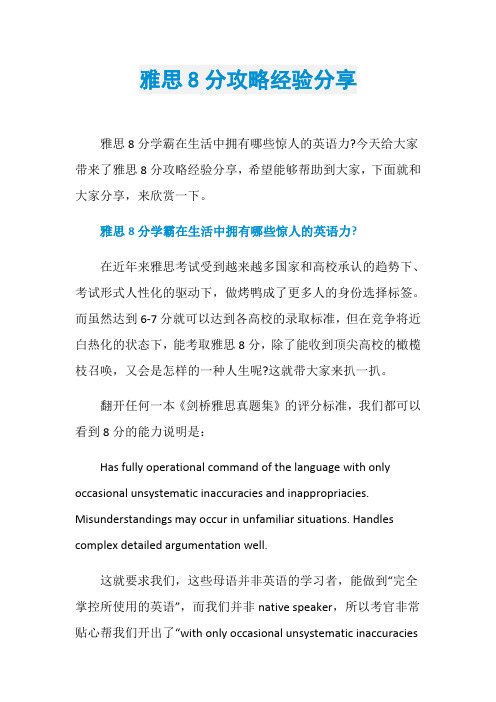 雅思 8 分攻略经验分享

雅思 8 分学霸在生活中拥有哪些惊人的英语力?今天给大家带来了雅思 8 分攻略经验分享，希望能够帮助到大家，下面就和大家分享，来欣赏一下。

雅思 8 分学霸在生活中拥有哪些惊人的英语力?

在近年来雅思考试受到越来越多国家和高校承认的趋势下、考试形式人性化的驱动下，做烤鸭成了更多人的身份选择标签。而虽然达到 6-7 分就可以达到各高校的录取标准，但在竞争将近白热化的状态下，能考取雅思 8 分，除了能收到顶尖高校的橄榄枝召唤，又会是怎样的一种人生呢?这就带大家来扒一扒。

翻开任何一本《剑桥雅思真题集》的评分标准，我们都可以看到 8 分的能力说明是：

Has fully operational command of the language with only occasional unsystematic inaccuracies and inappropriacies. Misunderstandings may occur in unfamiliar situations. Handles complex detailed argumentation well.

这就要求我们，这些母语并非英语的学习者，能做到“完全掌控所使用的英语”，而我们并非 native speaker，所以考官非常贴心帮我们开出了“with only occasional unsystematic inaccuracies